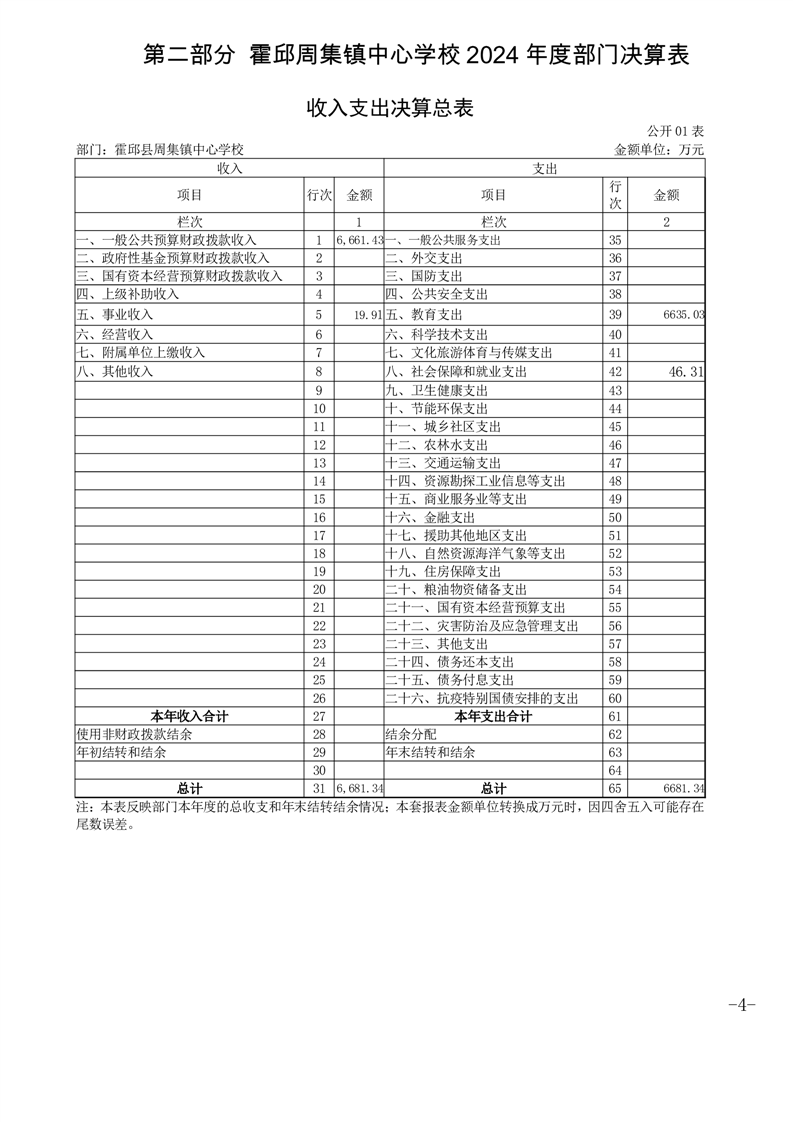 第二部分 霍邱周集镇中心学校 2024 年度部门决算表

收入支出决算总表

公开 01 表

部门：霍邱县周集镇中心学校

金额单位：万元

| 收入 | | | 支出 | | |
|---|---|---|---|---|---|
| 项目 | 行次 | 金额 | 项目 | 行次 | 金额 |
| 栏次 | | 1 | 栏次 | | 2 |
| 一、一般公共预算财政拨款收入 | 1 | 6,661.43 | 一、一般公共服务支出 | 35 | |
| 二、政府性基金预算财政拨款收入 | 2 | | 二、外交支出 | 36 | |
| 三、国有资本经营预算财政拨款收入 | 3 | | 三、国防支出 | 37 | |
| 四、上级补助收入 | 4 | | 四、公共安全支出 | 38 | |
| 五、事业收入 | 5 | 19.91 | 五、教育支出 | 39 | 6635.03 |
| 六、经营收入 | 6 | | 六、科学技术支出 | 40 | |
| 七、附属单位上缴收入 | 7 | | 七、文化旅游体育与传媒支出 | 41 | |
| 八、其他收入 | 8 | | 八、社会保障和就业支出 | 42 | 46.31 |
| | 9 | | 九、卫生健康支出 | 43 | |
| | 10 | | 十、节能环保支出 | 44 | |
| | 11 | | 十一、城乡社区支出 | 45 | |
| | 12 | | 十二、农林水支出 | 46 | |
| | 13 | | 十三、交通运输支出 | 47 | |
| | 14 | | 十四、资源勘探工业信息等支出 | 48 | |
| | 15 | | 十五、商业服务业等支出 | 49 | |
| | 16 | | 十六、金融支出 | 50 | |
| | 17 | | 十七、援助其他地区支出 | 51 | |
| | 18 | | 十八、自然资源海洋气象等支出 | 52 | |
| | 19 | | 十九、住房保障支出 | 53 | |
| | 20 | | 二十、粮油物资储备支出 | 54 | |
| | 21 | | 二十一、国有资本经营预算支出 | 55 | |
| | 22 | | 二十二、灾害防治及应急管理支出 | 56 | |
| | 23 | | 二十三、其他支出 | 57 | |
| | 24 | | 二十四、债务还本支出 | 58 | |
| | 25 | | 二十五、债务付息支出 | 59 | |
| | 26 | | 二十六、抗疫特别国债安排的支出 | 60 | |
| 本年收入合计 | 27 | | 本年支出合计 | 61 | |
| 使用非财政拨款结余 | 28 | | 结余分配 | 62 | |
| 年初结转和结余 | 29 | | 年末结转和结余 | 63 | |
| | 30 | | | 64 | |
| 总计 | 31 | 6,681.34 | 总计 | 65 | 6681.34 |

注：本表反映部门本年度的总收支和年末结转结余情况；本套报表金额单位转换成万元时，因四舍五入可能存在尾数误差。

-4-